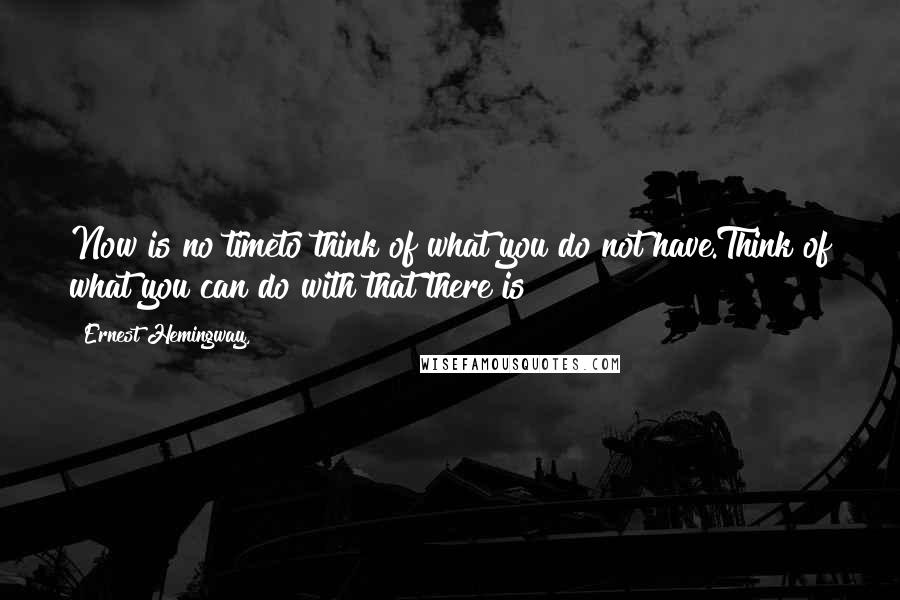 Now is no timeto think of what you do not have.Think of what you can do with that there is

Ernest Hemingway,

WISEFAMOUSQUOTES.COM